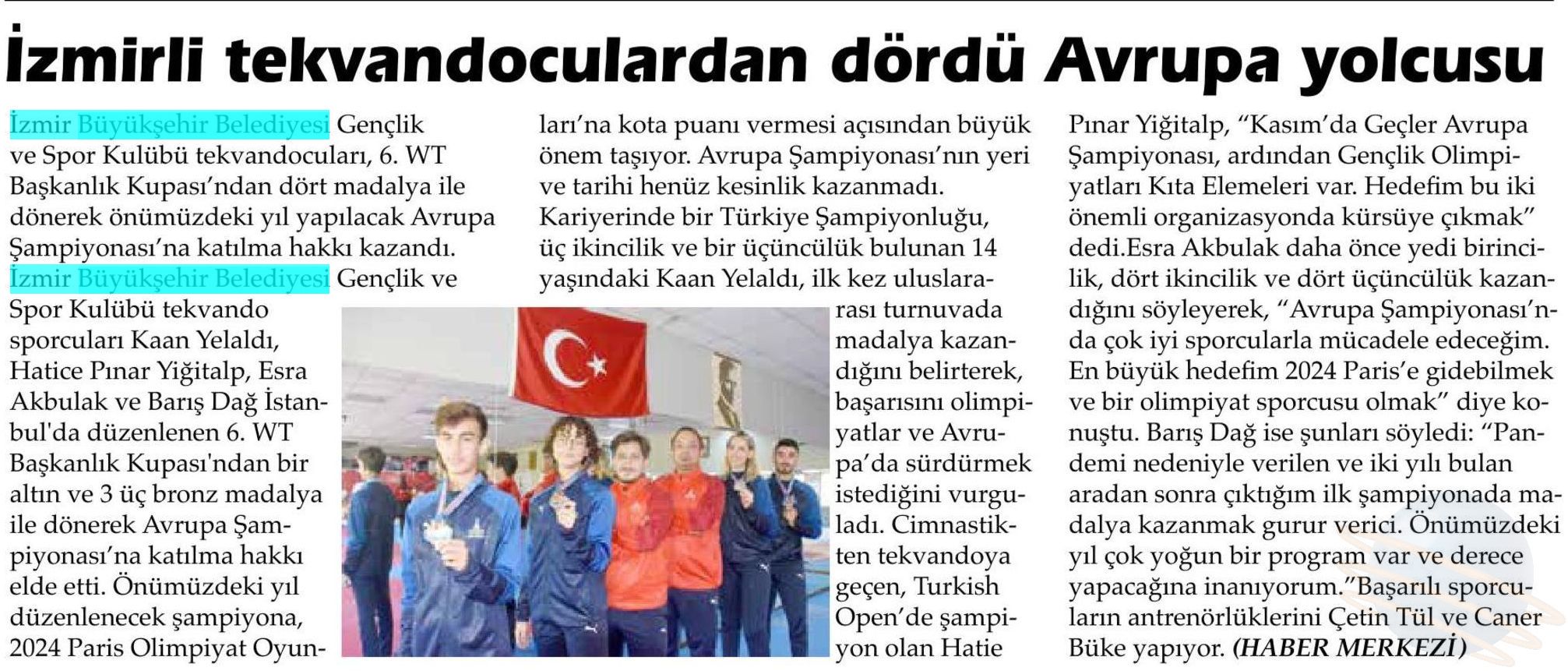 İzmirli tekvandoculardan dördü Avrupa yolcusu

İzmir Büyükşehir Belediyesi Gençlik ve Spor Kulübü tekvandocuları, 6. WT Başkanlık Kupası'ndan dört madalya ile dönerek önümüzdeki yıl yapılacak Avrupa Şampiyonası'na katılma hakkı kazandı. İzmir Büyükşehir Belediyesi Gençlik ve Spor Kulübü tekvando sporcuları Kaan Yelaldı, Hatice Pınar Yiğitalp, Esra Akbulak ve Barış Dağ İstanbul'da düzenlenen 6. WT Başkanlık Kupası'ndan bir altın ve 3 üç bronz madalya ile dönerek Avrupa Şampiyonası'na katılma hakkı elde etti. Önümüzdeki yıl düzenlenecek şampiyona, 2024 Paris Olimpiyat Oyunları'na kota puanı vermesi açısından büyük önem taşıyor. Avrupa Şampiyonası'nın yeri ve tarihi henüz kesinlik kazanmadı. Kariyerinde bir Türkiye Şampiyonluğu, üç ikincilik ve bir üçüncülük bulunan 14 yaşındaki Kaan Yelaldı, ilk kez uluslararası turnuvada madalya kazandığını belirterek, başarısını olimpiyatlar ve Avrupa'da sürdürmek istediğini vurguladı. Cimnastikten tekvandoya geçen, Turkish Open'de şampiyon olan Hatie Pınar Yiğitalp, "Kasım'da Geçler Avrupa Şampiyonası, ardından Gençlik Olimpiyatları Kıta Elemeleri var. Hedefim bu iki önemli organizasyonda kürsüye çıkmak" dedi.Esra Akbulak daha önce yedi birincilik, dört ikincilik ve dört üçüncülük kazandığını söyleyerek, "Avrupa Şampiyonası'nda çok iyi sporcularla mücadele edeceğim. En büyük hedefim 2024 Paris'e gidebilmek ve bir olimpiyat sporcusu olmak" diye konuştu. Barış Dağ ise şunları söyledi: "Pandemi nedeniyle verilen ve iki yılı bulan aradan sonra çıktığım ilk şampiyonada madalya kazanmak gurur verici. Önümüzdeki yıl çok yoğun bir program var ve derece yapacağına inanıyorum."Başarılı sporcuların antrenörlüklerini Çetin Tül ve Caner Büke yapıyor. (HABER MERKEZİ)